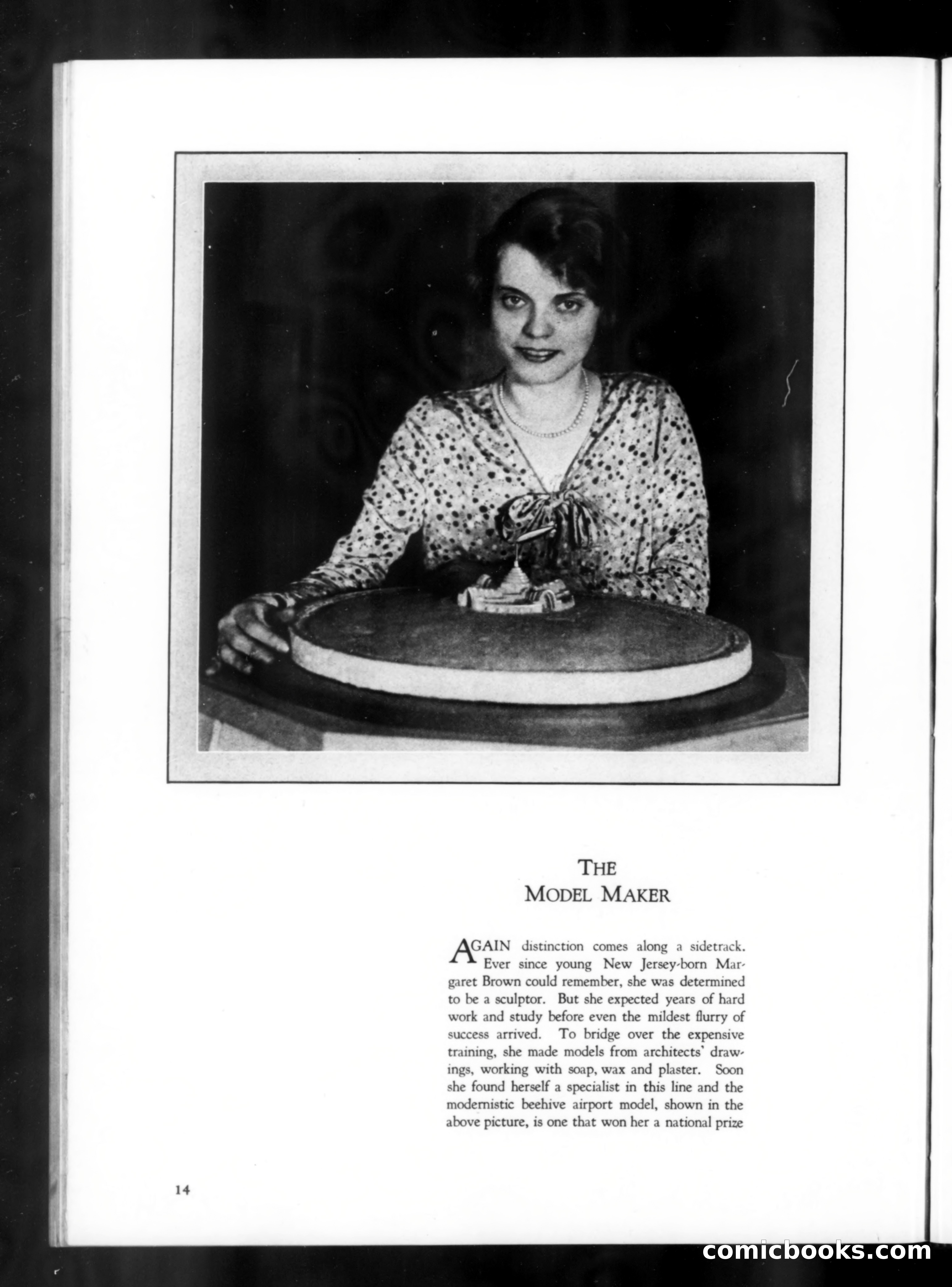 THE
MODEL MAKER

AGAIN distinction comes along a sidetrack. Ever since young New Jersey-born Margaret Brown could remember, she was determined to be a sculptor. But she expected years of hard work and study before even the mildest flurry of success arrived. To bridge over the expensive training, she made models from architects' drawings, working with soap, wax and plaster. Soon she found herself a specialist in this line and the modernistic beehive airport model, shown in the above picture, is one that won her a national prize

14

comicbooks.com